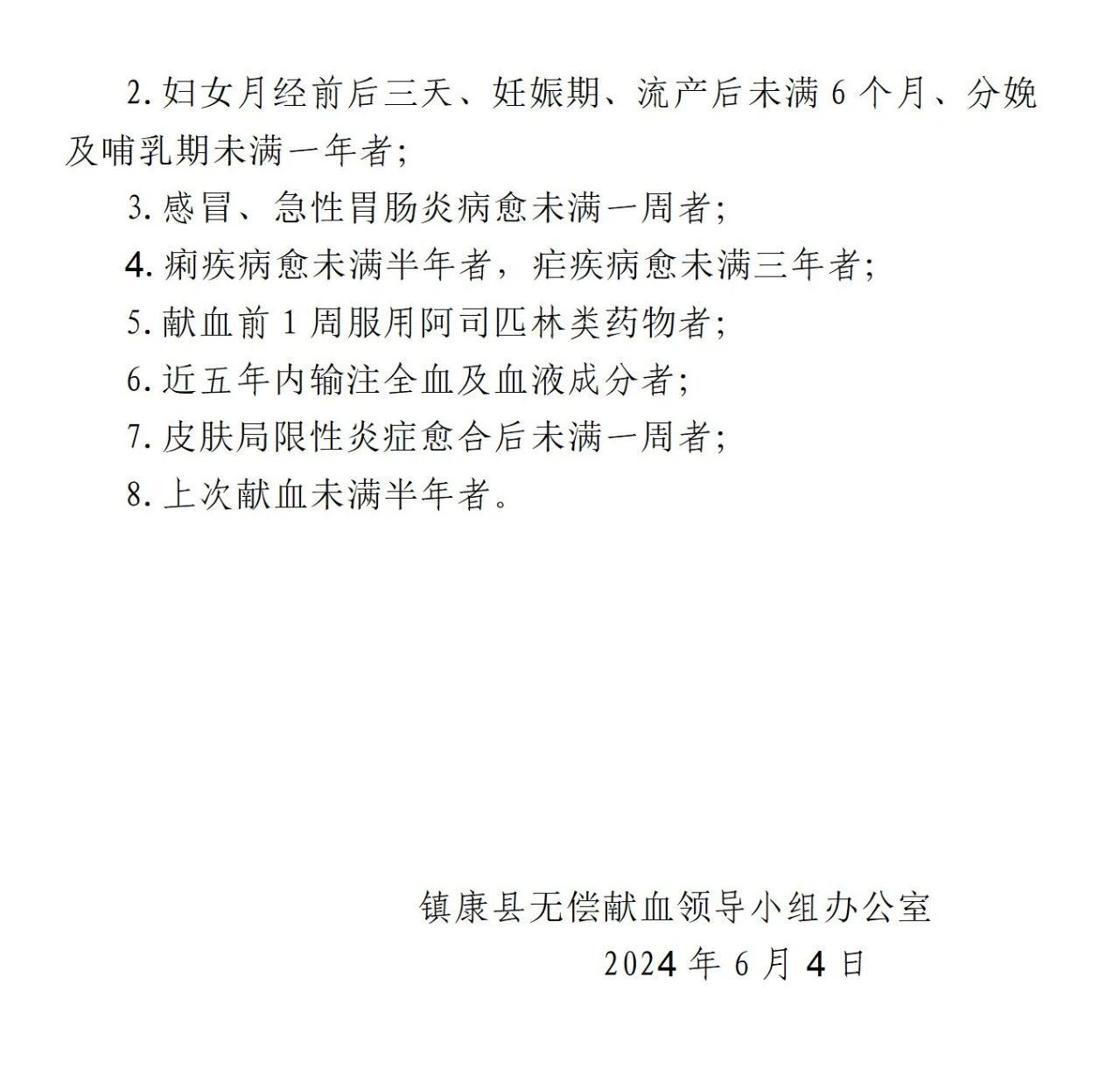 2. 妇女月经前后三天、妊娠期、流产后未满 6 个月、分娩及哺乳期未满一年者；

3. 感冒、急性胃肠炎病愈未满一周者；

4. 痢疾病愈未满半年者，疟疾病愈未满三年者；

5. 献血前 1 周服用阿司匹林类药物者；

6. 近五年内输注全血及血液成分者；

7. 皮肤局限性炎症愈合后未满一周者；

8. 上次献血未满半年者。

镇康县无偿献血领导小组办公室

2024 年 6 月 4 日